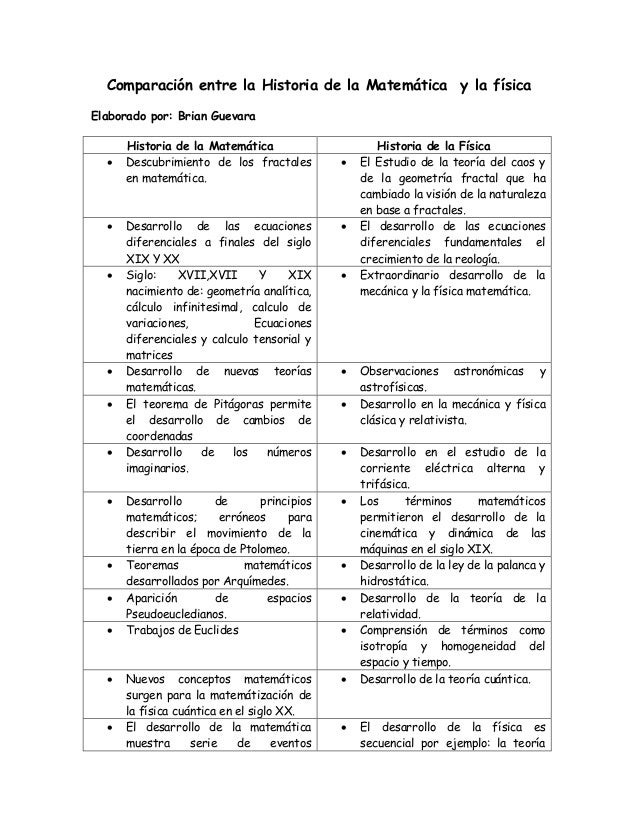 Comparación entre la Historia de la Matemática y la física

Elaborado por: Brian Guevara

| Historia de la Matemática | Historia de la Física |
|---|---|
| • Descubrimiento de los fractales en matemática. | • El Estudio de la teoría del caos y de la geometría fractal que ha cambiado la visión de la naturaleza en base a fractales. |
| • Desarrollo de las ecuaciones diferenciales a finales del siglo XIX Y XX | • El desarrollo de las ecuaciones diferenciales fundamentales el crecimiento de la reología. |
| • Siglo: XVII,XVII Y XIX nacimiento de: geometría analítica, cálculo infinitesimal, calculo de variaciones, Ecuaciones diferenciales y calculo tensorial y matrices | • Extraordinario desarrollo de la mecánica y la física matemática. |
| • Desarrollo de nuevas teorías matemáticas. | • Observaciones astronómicas y astrofísicas. |
| • El teorema de Pitágoras permite el desarrollo de cambios de coordenadas | • Desarrollo en la mecánica y física clásica y relativista. |
| • Desarrollo de los números imaginarios. | • Desarrollo en el estudio de la corriente eléctrica alterna y trifásica. |
| • Desarrollo de principios matemáticos; erróneos para describir el movimiento de la tierra en la época de Ptolomeo. | • Los términos matemáticos permitieron el desarrollo de la cinemática y dinámica de las máquinas en el siglo XIX. |
| • Teoremas matemáticos desarrollados por Arquímedes. | • Desarrollo de la ley de la palanca y hidrostática. |
| • Aparición de espacios Pseudoeucledianos. | • Desarrollo de la teoría de la relatividad. |
| • Trabajos de Euclides | • Comprensión de términos como isotropía y homogeneidad del espacio y tiempo. |
| • Nuevos conceptos matemáticos surgen para la matemátización de la física cuántica en el siglo XX. | • Desarrollo de la teoría cuántica. |
| • El desarrollo de la matemática muestra serie de eventos | • El desarrollo de la física es secuencial por ejemplo: la teoría |